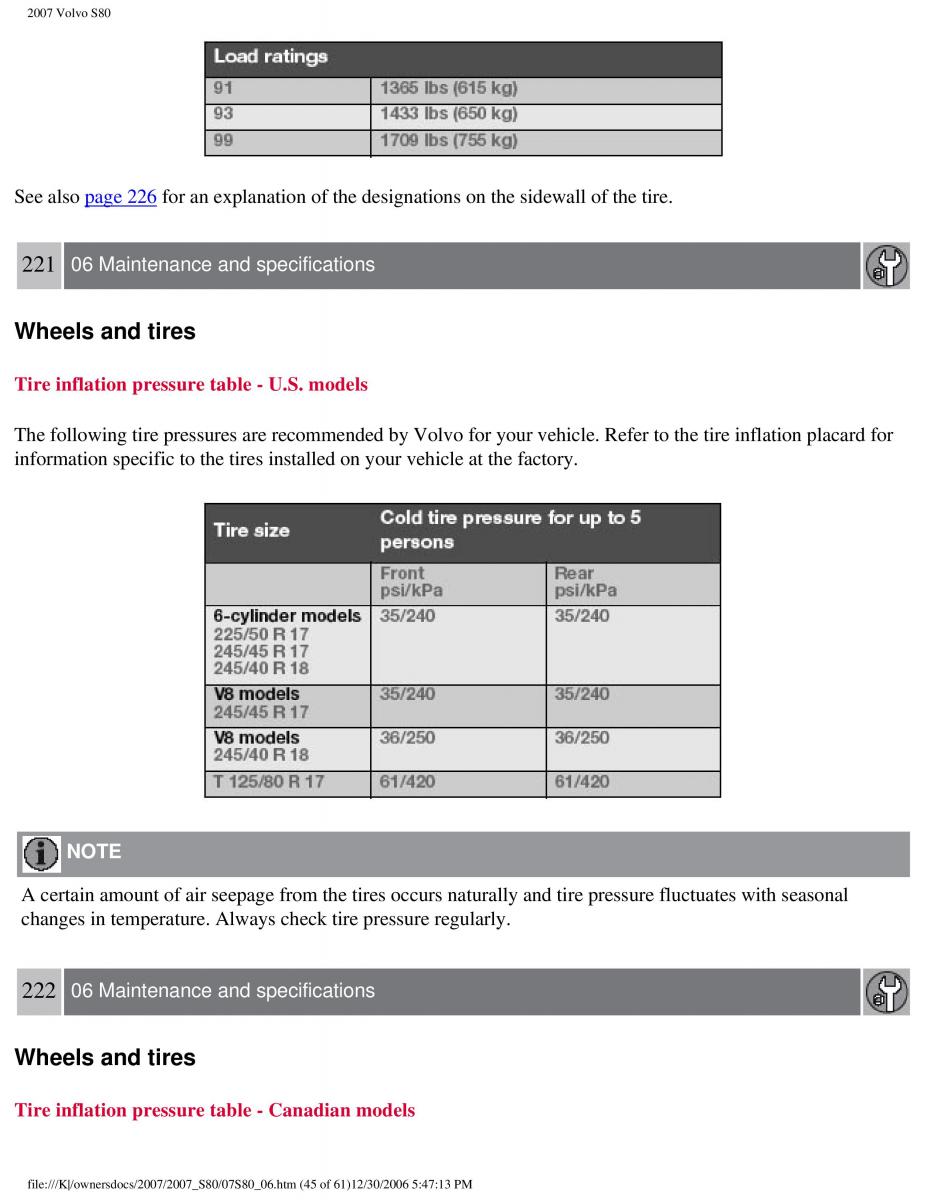 2007 Volvo S80

| Load ratings | |
|---|---|
| 91 | 1365 lbs (615 kg) |
| 93 | 1433 lbs (650 kg) |
| 99 | 1709 lbs (755 kg) |

See also page 226 for an explanation of the designations on the sidewall of the tire.

221 06 Maintenance and specifications

Wheels and tires

Tire inflation pressure table - U.S. models

The following tire pressures are recommended by Volvo for your vehicle. Refer to the tire inflation placard for information specific to the tires installed on your vehicle at the factory.

| Tire size | Cold tire pressure for up to 5 persons | |
|---|---|---|
| | Front psi/kPa | Rear psi/kPa |
| 6-cylinder models 225/50 R 17 245/45 R 17 245/40 R 18 | 35/240 | 35/240 |
| V8 models 245/45 R 17 | 35/240 | 35/240 |
| V8 models 245/40 R 18 | 36/250 | 36/250 |
| T 125/80 R 17 | 61/420 | 61/420 |

NOTE
A certain amount of air seepage from the tires occurs naturally and tire pressure fluctuates with seasonal changes in temperature. Always check tire pressure regularly.

222 06 Maintenance and specifications

Wheels and tires

Tire inflation pressure table - Canadian models

file:///K|/ownersdocs/2007/2007_S80/07S80_06.htm (45 of 61)12/30/2006 5:47:13 PM